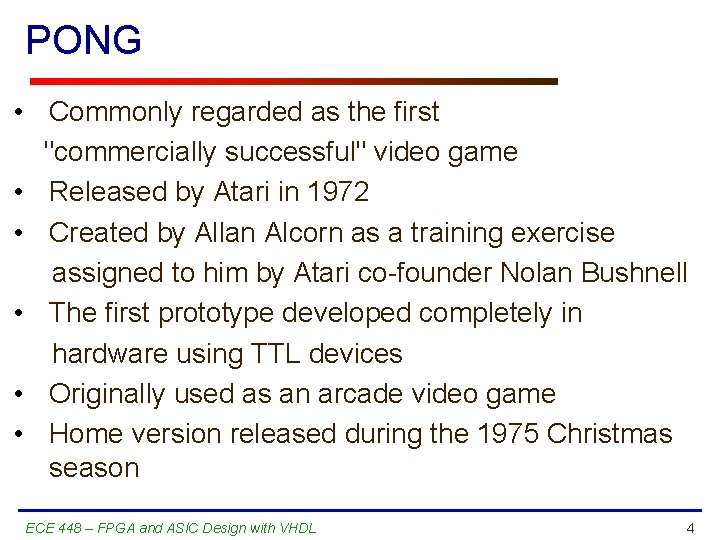 PONG

• Commonly regarded as the first "commercially successful" video game
• Released by Atari in 1972
• Created by Allan Alcorn as a training exercise assigned to him by Atari co-founder Nolan Bushnell
• The first prototype developed completely in hardware using TTL devices
• Originally used as an arcade video game
• Home version released during the 1975 Christmas season

ECE 448 – FPGA and ASIC Design with VHDL

4